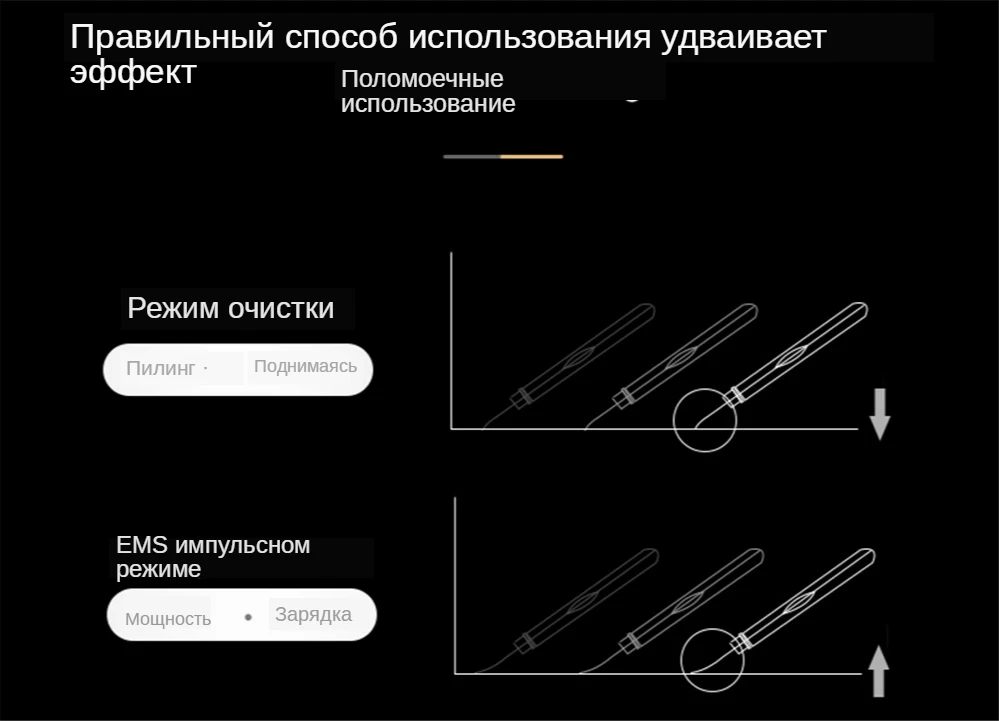 Правильный способ использования удваивает эффект

Поломоечные использование

Режим очистки

Пилинг · Поднимаясь

EMS импульсном режиме

Мощность • Зарядка